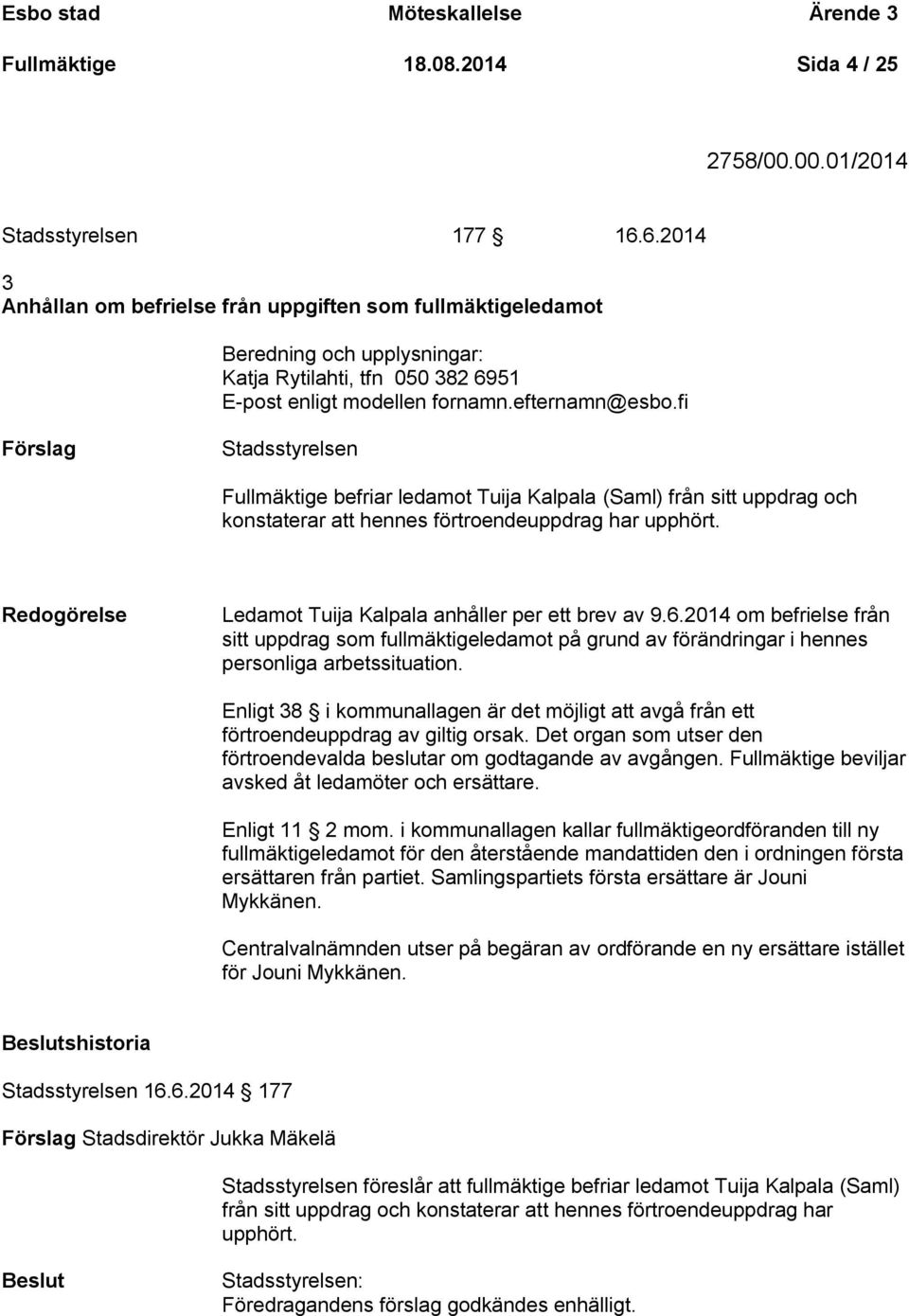 Esbo stad Möteskallelse Ärende 3
Fullmäktige 18.08.2014 Sida 4 / 25

2758/00.00.01/2014

Stadsstyrelsen 177 § 16.6.2014

3
Anhållan om befrielse från uppgiften som fullmäktigeledamot

Beredning och upplysningar:
Katja Rytilahti, tfn 050 382 6951
E-post enligt modellen fornamn.efternamn@esbo.fi

Förslag

Stadsstyrelsen

Fullmäktige befriar ledamot Tuija Kalpala (Saml) från sitt uppdrag och konstaterar att hennes förtroendeuppdrag har upphört.

Redogörelse

Ledamot Tuija Kalpala anhåller per ett brev av 9.6.2014 om befrielse från sitt uppdrag som fullmäktigeledamot på grund av förändringar i hennes personliga arbetssituation.

Enligt 38 § i kommunallagen är det möjligt att avgå från ett förtroendeuppdrag av giltig orsak. Det organ som utser den förtroendevalda beslutar om godtagande av avgången. Fullmäktige beviljar avsked åt ledamöter och ersättare.

Enligt 11 § 2 mom. i kommunallagen kallar fullmäktigeordföranden till ny fullmäktigeledamot för den återstående mandattiden den i ordningen första ersättaren från partiet. Samlingspartiets första ersättare är Jouni Mykkänen.

Centralvalnämnden utser på begäran av ordförande en ny ersättare istället för Jouni Mykkänen.

Beslutshistoria

Stadsstyrelsen 16.6.2014 § 177

Förslag Stadsdirektör Jukka Mäkelä

Stadsstyrelsen föreslår att fullmäktige befriar ledamot Tuija Kalpala (Saml) från sitt uppdrag och konstaterar att hennes förtroendeuppdrag har upphört.

Beslut

Stadsstyrelsen:
Föredragandens förslag godkändes enhälligt.